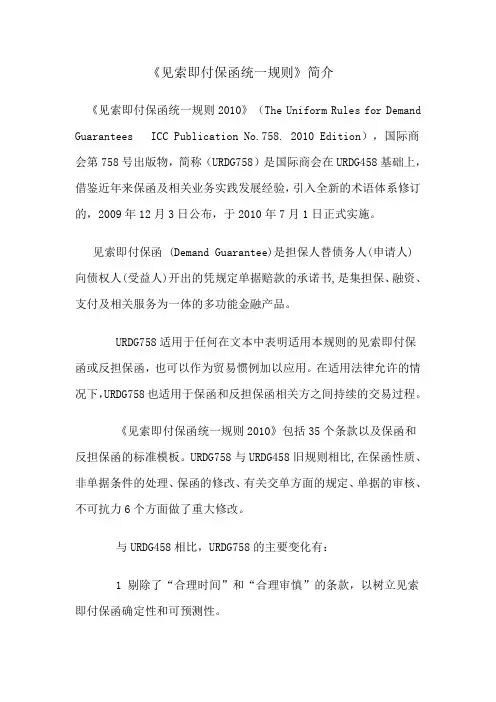 《见索即付保函统一规则》简介

《见索即付保函统一规则 2010》（The Uniform Rules for Demand Guarantees ICC Publication No.758. 2010 Edition），国际商会第 758 号出版物，简称（URDG758）是国际商会在 URDG458 基础上，借鉴近年来保函及相关业务实践发展经验，引入全新的术语体系修订的，2009 年 12 月 3 日公布，于 2010 年 7 月 1 日正式实施。

见索即付保函 (Demand Guarantee)是担保人替债务人(申请人)向债权人(受益人)开出的凭规定单据赔款的承诺书,是集担保、融资、支付及相关服务为一体的多功能金融产品。

URDG758 适用于任何在文本中表明适用本规则的见索即付保函或反担保函，也可以作为贸易惯例加以应用。在适用法律允许的情况下,URDG758 也适用于保函和反担保函相关方之间持续的交易过程。

《见索即付保函统一规则 2010》包括 35 个条款以及保函和反担保函的标准模板。URDG758 与 URDG458 旧规则相比,在保函性质、非单据条件的处理、保函的修改、有关交单方面的规定、单据的审核、不可抗力 6 个方面做了重大修改。

与 URDG458 相比，URDG758 的主要变化有：

1 剔除了“合理时间”和“合理审慎”的条款，以树立见索即付保函确定性和可预测性。